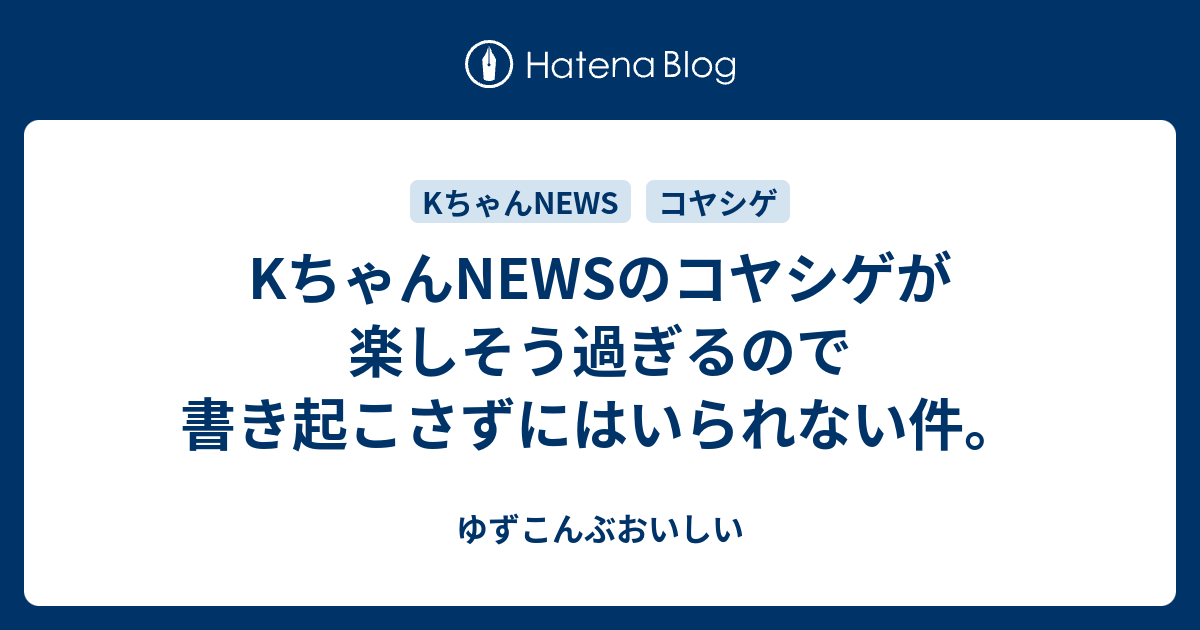 Hatena Blog

KちゃんNEWS

コヤシゲ

KちゃんNEWSのコヤシゲが楽しそう過ぎるので書き起こさずにはいられない件。

ゆずこんぶおいしい